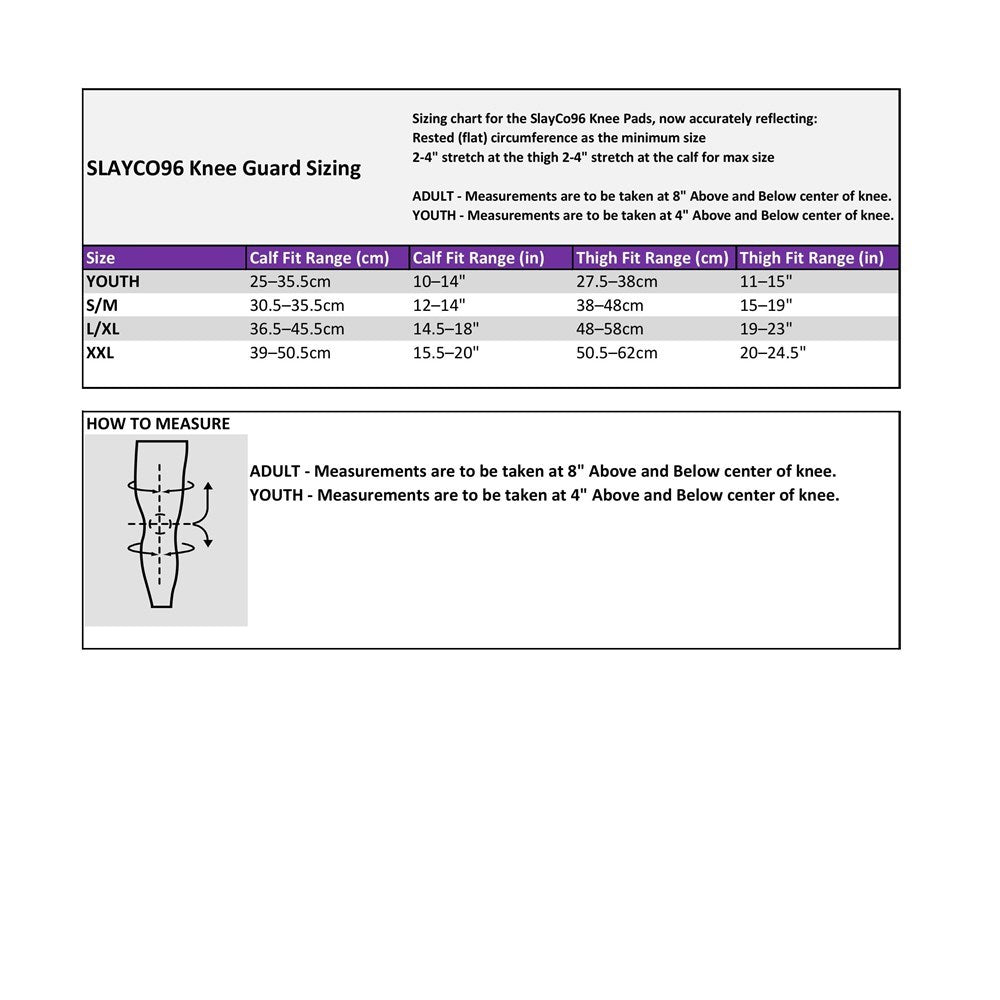 SLAYCO96 Knee Guard Sizing

Sizing chart for the SlayCo96 Knee Pads, now accurately reflecting:
Rested (flat) circumference as the minimum size
2-4" stretch at the thigh 2-4" stretch at the calf for max size

ADULT - Measurements are to be taken at 8" Above and Below center of knee.
YOUTH - Measurements are to be taken at 4" Above and Below center of knee.

| Size | Calf Fit Range (cm) | Calf Fit Range (in) | Thigh Fit Range (cm) | Thigh Fit Range (in) |
|---|---|---|---|---|
| YOUTH | 25–35.5cm | 10–14" | 27.5–38cm | 11–15" |
| S/M | 30.5–35.5cm | 12–14" | 38–48cm | 15–19" |
| L/XL | 36.5–45.5cm | 14.5–18" | 48–58cm | 19–23" |
| XXL | 39–50.5cm | 15.5–20" | 50.5–62cm | 20–24.5" |

HOW TO MEASURE

ADULT - Measurements are to be taken at 8" Above and Below center of knee.
YOUTH - Measurements are to be taken at 4" Above and Below center of knee.